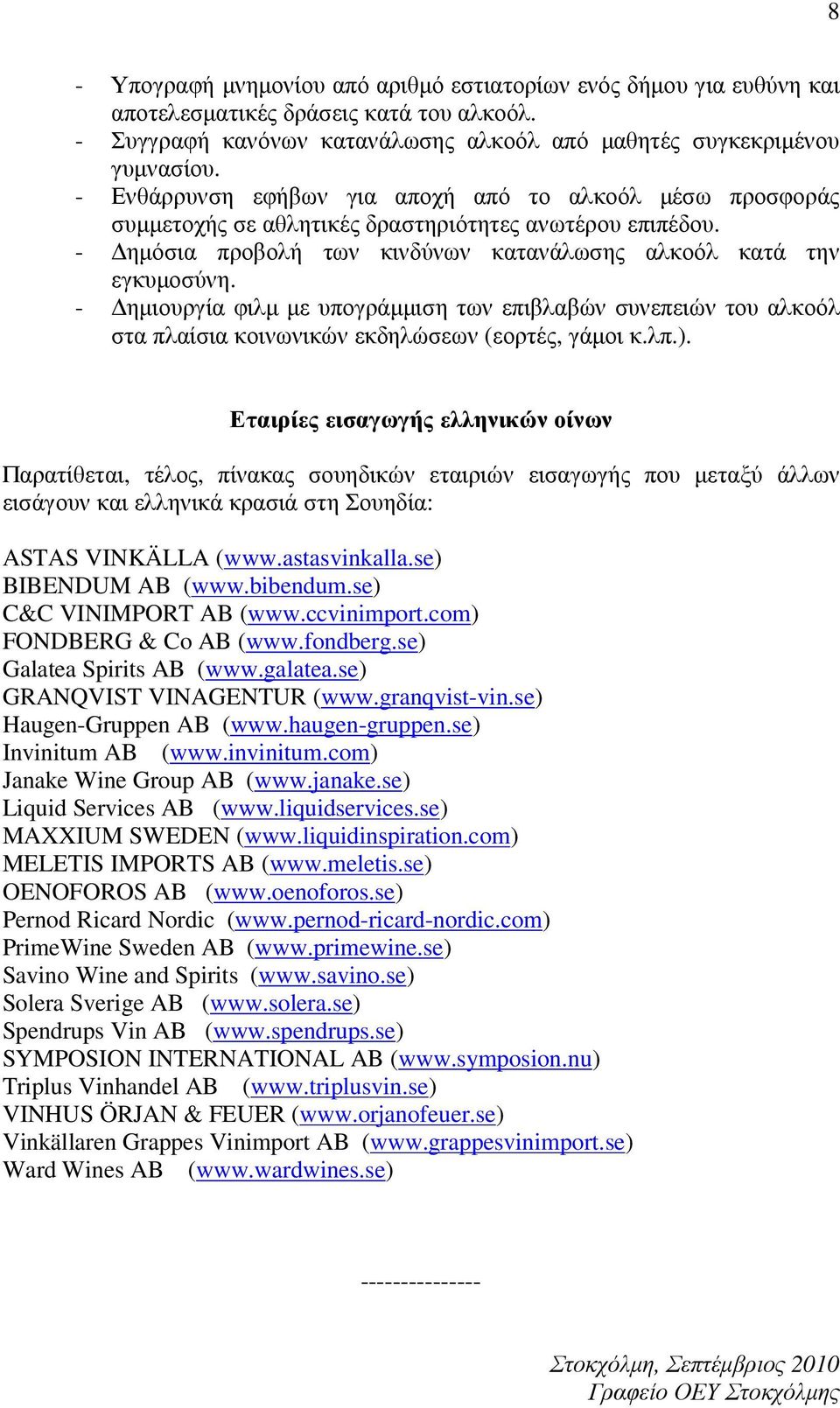 8

- Υπογραφή μνημονίου από αριθμό εστιατορίων ενός δήμου για ευθύνη και αποτελεσματικές δράσεις κατά του αλκοόλ.
- Συγγραφή κανόνων κατανάλωσης αλκοόλ από μαθητές συγκεκριμένου γυμνασίου.
- Ενθάρρυνση εφήβων για αποχή από το αλκοόλ μέσω προσφοράς συμμετοχής σε αθλητικές δραστηριότητες ανωτέρου επιπέδου.
- Δημόσια προβολή των κινδύνων κατανάλωσης αλκοόλ κατά την εγκυμοσύνη.
- Δημιουργία φιλμ με υπογράμμιση των επιβλαβών συνεπειών του αλκοόλ στα πλαίσια κοινωνικών εκδηλώσεων (εορτές, γάμοι κ.λπ.).

Εταιρίες εισαγωγής ελληνικών οίνων

Παρατίθεται, τέλος, πίνακας σουηδικών εταιριών εισαγωγής που μεταξύ άλλων εισάγουν και ελληνικά κρασιά στη Σουηδία:

ASTAS VINKÄLLA (www.astasvinkalla.se)
BIBENDUM AB (www.bibendum.se)
C&C VINIMPORT AB (www.ccvinimport.com)
FONDBERG & Co AB (www.fondberg.se)
Galatea Spirits AB (www.galatea.se)
GRANQVIST VINAGENTUR (www.granqvist-vin.se)
Haugen-Gruppen AB (www.haugen-gruppen.se)
Invinitum AB (www.invinitum.com)
Janake Wine Group AB (www.janake.se)
Liquid Services AB (www.liquidservices.se)
MAXXIUM SWEDEN (www.liquidinspiration.com)
MELETIS IMPORTS AB (www.meletis.se)
OENOFOROS AB (www.oenoforos.se)
Pernod Ricard Nordic (www.pernod-ricard-nordic.com)
PrimeWine Sweden AB (www.primewine.se)
Savino Wine and Spirits (www.savino.se)
Solera Sverige AB (www.solera.se)
Spendrups Vin AB (www.spendrups.se)
SYMPOSION INTERNATIONAL AB (www.symposion.nu)
Triplus Vinhandel AB (www.triplusvin.se)
VINHUS ÖRJAN & FEUER (www.orjanofeuer.se)
Vinkällaren Grappes Vinimport AB (www.grappesvinimport.se)
Ward Wines AB (www.wardwines.se)

---------------

Στοκχόλμη, Σεπτέμβριος 2010
Γραφείο ΟΕΥ Στοκχόλμης